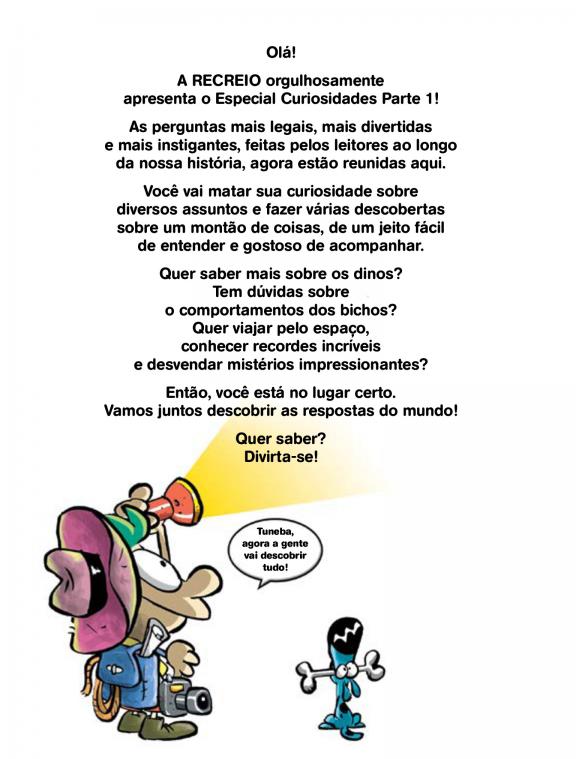 Olá!

A RECREIO orgulhosamente apresenta o Especial Curiosidades Parte 1!

As perguntas mais legais, mais divertidas e mais instigantes, feitas pelos leitores ao longo da nossa história, agora estão reunidas aqui.

Você vai matar sua curiosidade sobre diversos assuntos e fazer várias descobertas sobre um montão de coisas, de um jeito fácil de entender e gostoso de acompanhar.

Quer saber mais sobre os dinos?
Tem dúvidas sobre
o comportamentos dos bichos?
Quer viajar pelo espaço,
conhecer recordes incríveis
e desvendar mistérios impressionantes?

Então, você está no lugar certo.
Vamos juntos descobrir as respostas do mundo!

Quer saber?
Divirta-se!

Tuneba, agora a gente vai descobrir tudo!